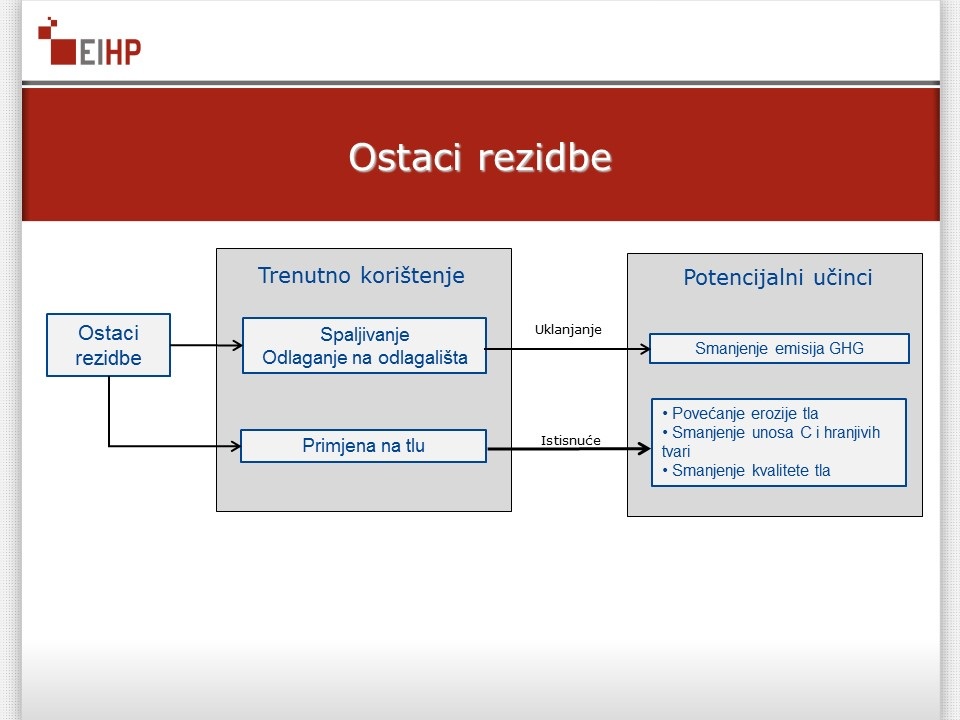 EIHP

Ostaci rezidbe

Ostaci rezidbe

Trenutno korištenje

Spaljivanje
Odlaganje na odlagališta

Primjena na tlu

Uklanjanje

Istisnuće

Potencijalni učinci

Smanjenje emisija GHG

• Povećanje erozije tla
• Smanjenje unosa C i hranjivih tvari
• Smanjenje kvalitete tla